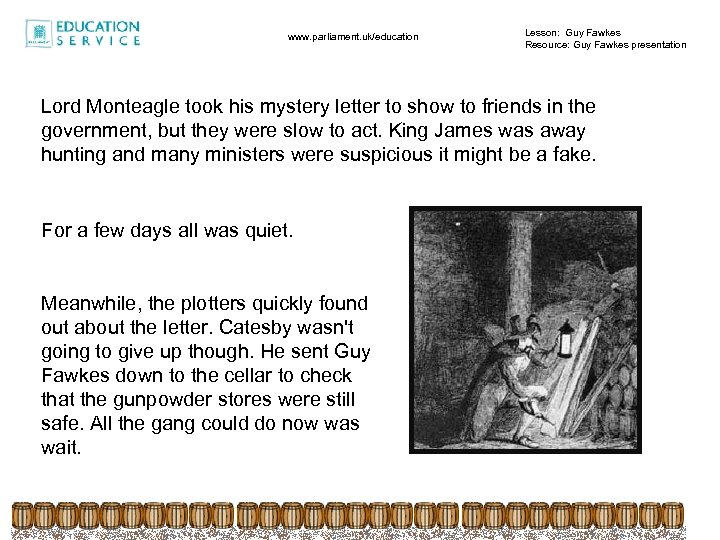 EDUCATION SERVICE

www.parliament.uk/education

Lesson: Guy Fawkes
Resource: Guy Fawkes presentation

Lord Monteagle took his mystery letter to show to friends in the government, but they were slow to act. King James was away hunting and many ministers were suspicious it might be a fake.

For a few days all was quiet.

Meanwhile, the plotters quickly found out about the letter. Catesby wasn't going to give up though. He sent Guy Fawkes down to the cellar to check that the gunpowder stores were still safe. All the gang could do now was wait.